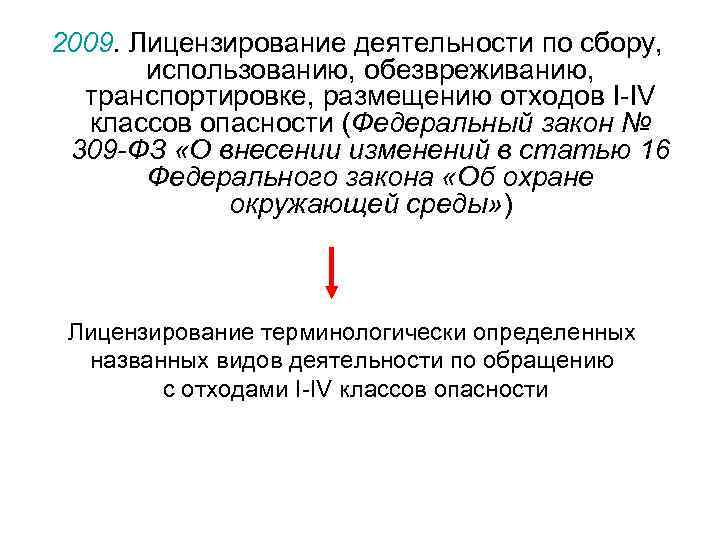 2009. Лицензирование деятельности по сбору, использованию, обезвреживанию, транспортировке, размещению отходов I-IV классов опасности (Федеральный закон № 309-ФЗ «О внесении изменений в статью 16 Федерального закона «Об охране окружающей среды»)

Лицензирование терминологически определенных названных видов деятельности по обращению с отходами I-IV классов опасности